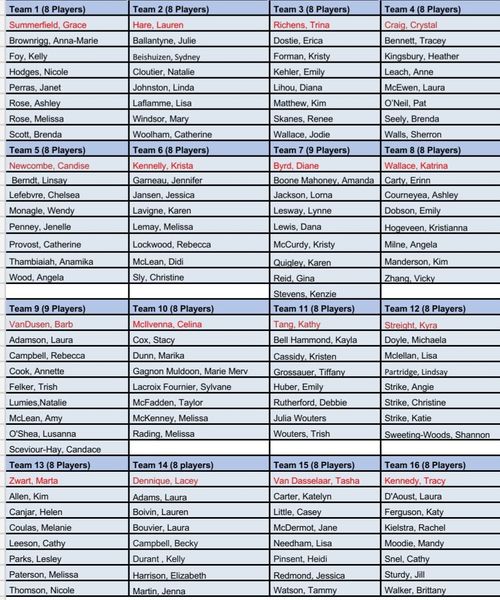 | Team 1 (8 Players) | Team 2 (8 Players) | Team 3 (8 Players) | Team 4 (8 Players) |
|---|---|---|---|
| Summerfield, Grace | Hare, Lauren | Richens, Trina | Craig, Crystal |
| Brownrigg, Anna-Marie | Ballantyne, Julie | Dostie, Erica | Bennett, Tracey |
| Foy, Kelly | Beishuizen, Sydney | Forman, Kristy | Kingsbury, Heather |
| Hodges, Nicole | Cloutier, Natalie | Kehler, Emily | Leach, Anne |
| Perras, Janet | Johnston, Linda | Lihou, Diana | McEwen, Laura |
| Rose, Ashley | Laflamme, Lisa | Matthew, Kim | O'Neil, Pat |
| Rose, Melissa | Windsor, Mary | Skanes, Renee | Seely, Brenda |
| Scott, Brenda | Woolham, Catherine | Wallace, Jodie | Walls, Sherron |
| Team 5 (8 Players) | Team 6 (8 Players) | Team 7 (9 Players) | Team 8 (8 Players) |
| Newcombe, Candise | Kennelly, Krista | Byrd, Diane | Wallace, Katrina |
| Berndt, Linsay | Garneau, Jennifer | Boone Mahoney, Amanda | Carty, Erinn |
| Lefebvre, Chelsea | Jansen, Jessica | Jackson, Lorna | Courneyea, Ashley |
| Monagle, Wendy | Lavigne, Karen | Lesway, Lynne | Dobson, Emily |
| Penney, Jenelle | Lemay, Melissa | Lewis, Dana | Hogeveen, Kristianna |
| Provost, Catherine | Lockwood, Rebecca | McCurdy, Kristy | Milne, Angela |
| Thambiaiah, Anamika | McLean, Didi | Quigley, Karen | Manderson, Kim |
| Wood, Angela | Sly, Christine | Reid, Gina | Zhang, Vicky |
| | | Stevens, Kenzie | |
| Team 9 (9 Players) | Team 10 (8 Players) | Team 11 (8 Players) | Team 12 (8 Players) |
| VanDusen, Barb | McIlvenna, Celina | Tang, Kathy | Streight, Kyra |
| Adamson, Laura | Cox, Stacy | Bell Hammond, Kayla | Doyle, Michaela |
| Campbell, Rebecca | Dunn, Marika | Cassidy, Kristen | Mclellan, Lisa |
| Cook, Annette | Gagnon Muldoon, Marie Merv | Grossauer, Tiffany | Partridge, Lindsay |
| Felker, Trish | Lacroix Fournier, Sylvane | Huber, Emily | Strike, Angie |
| Lumies,Natalie | McFadden, Taylor | Rutherford, Debbie | Strike, Christine |
| McLean, Amy | McKenney, Melissa | Julia Wouters | Strike, Katie |
| O'Shea, Lusanna | Rading, Melissa | Wouters, Trish | Sweeting-Woods, Shannon |
| Sceviour-Hay, Candace | | | |
| Team 13 (8 Players) | Team 14 (8 players) | Team 15 (8 Players) | Team 16 (8 Players) |
| Zwart, Marta | Dennique, Lacey | Van Dasselaar, Tasha | Kennedy, Tracy |
| Allen, Kim | Adams, Laura | Carter, Katelyn | D'Aoust, Laura |
| Canjar, Helen | Boivin, Lauren | Little, Casey | Ferguson, Katy |
| Coulas, Melanie | Bouvier, Laura | McDermot, Jane | Kielstra, Rachel |
| Leeson, Cathy | Campbell, Becky | Needham, Lisa | Moodie, Mandy |
| Parks, Lesley | Durant , Kelly | Pinsent, Heidi | Snel, Cathy |
| Paterson, Melissa | Harrison, Elizabeth | Redmond, Jessica | Sturdy, Jill |
| Thomson, Nicole | Martin, Jenna | Watson, Tammy | Walker, Brittany |